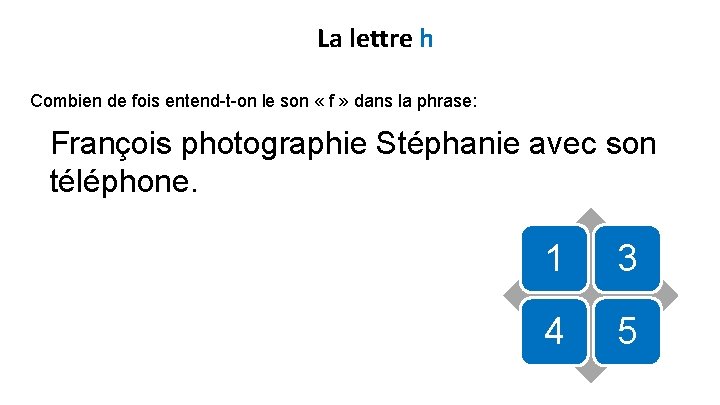 La lettre h

Combien de fois entend-t-on le son « f » dans la phrase:

François photographie Stéphanie avec son téléphone.

1
3
4
5